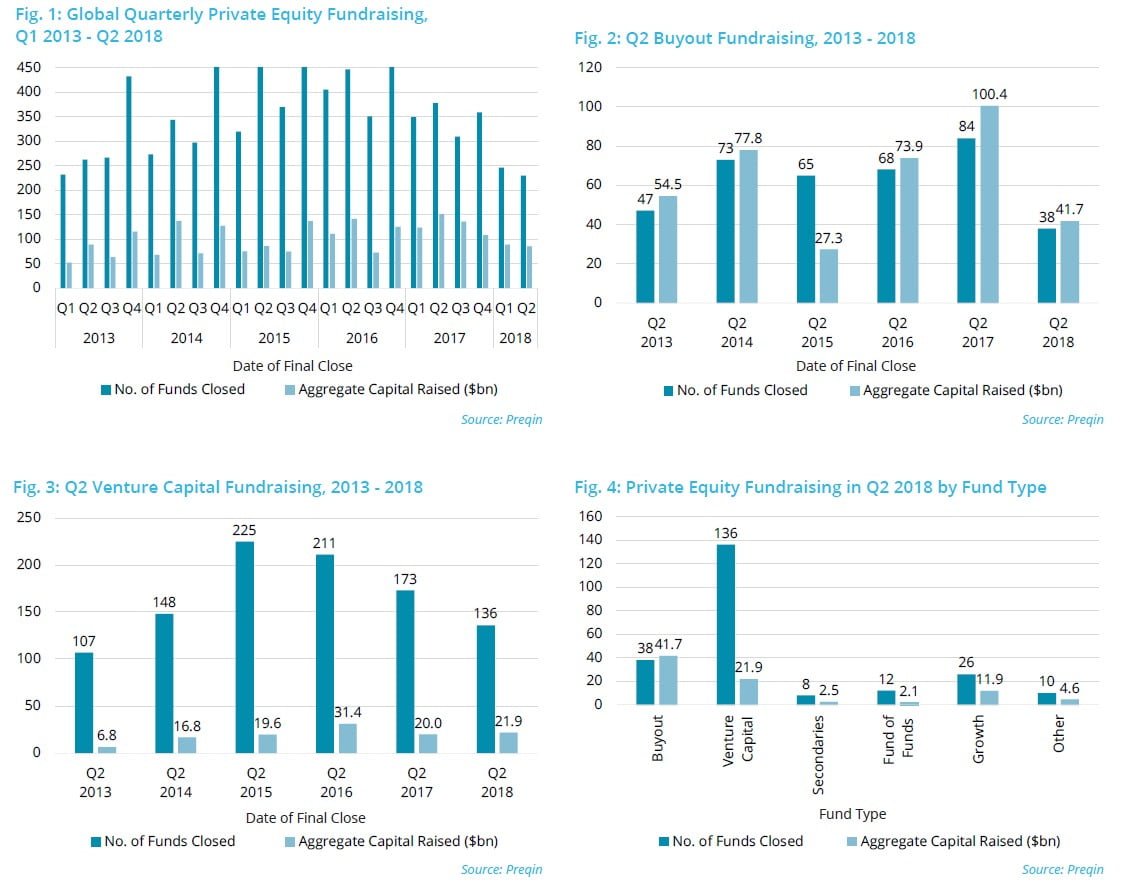 Fig. 1: Global Quarterly Private Equity Fundraising, Q1 2013 - Q2 2018

450
400
350
300
250
200
150
100
50
0

Q1 Q2 Q3 Q4 Q1 Q2 Q3 Q4 Q1 Q2 Q3 Q4 Q1 Q2 Q3 Q4 Q1 Q2 Q3 Q4 Q1 Q2
2013 2014 2015 2016 2017 2018

Date of Final Close

No. of Funds Closed
Aggregate Capital Raised ($bn)

Source: Preqin

Fig. 2: Q2 Buyout Fundraising, 2013 - 2018

120
100
80
60
40
20
0

47 54.5
73 77.8
65 27.3
68 73.9
84 100.4
38 41.7

Q2 2013
Q2 2014
Q2 2015
Q2 2016
Q2 2017
Q2 2018

Date of Final Close

No. of Funds Closed
Aggregate Capital Raised ($bn)

Source: Preqin

Fig. 3: Q2 Venture Capital Fundraising, 2013 - 2018

250
200
150
100
50
0

107 6.8
148 16.8
225 19.6
211 31.4
173 20.0
136 21.9

Q2 2013
Q2 2014
Q2 2015
Q2 2016
Q2 2017
Q2 2018

Date of Final Close

No. of Funds Closed
Aggregate Capital Raised ($bn)

Source: Preqin

Fig. 4: Private Equity Fundraising in Q2 2018 by Fund Type

160
140
120
100
80
60
40
20
0

38 41.7
136 21.9
8 2.5
12 2.1
26 11.9
10 4.6

Buyout
Venture Capital
Secondaries
Fund of Funds
Growth
Other

Fund Type

No. of Funds Closed
Aggregate Capital Raised ($bn)

Source: Preqin